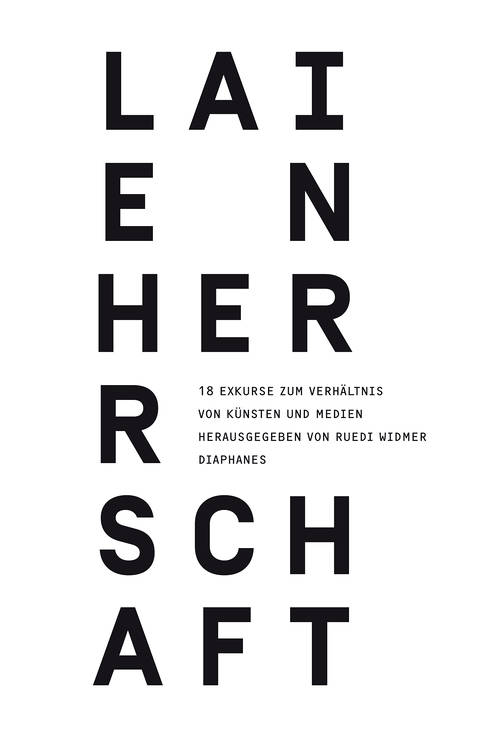 LAI
E N
HER
R
SCH
AFT

18 EXKURSE ZUM VERHÄLTNIS
VON KÜNSTEN UND MEDIEN
HERAUSGEGEBEN VON RUEDI WIDMER
DIAPHANES